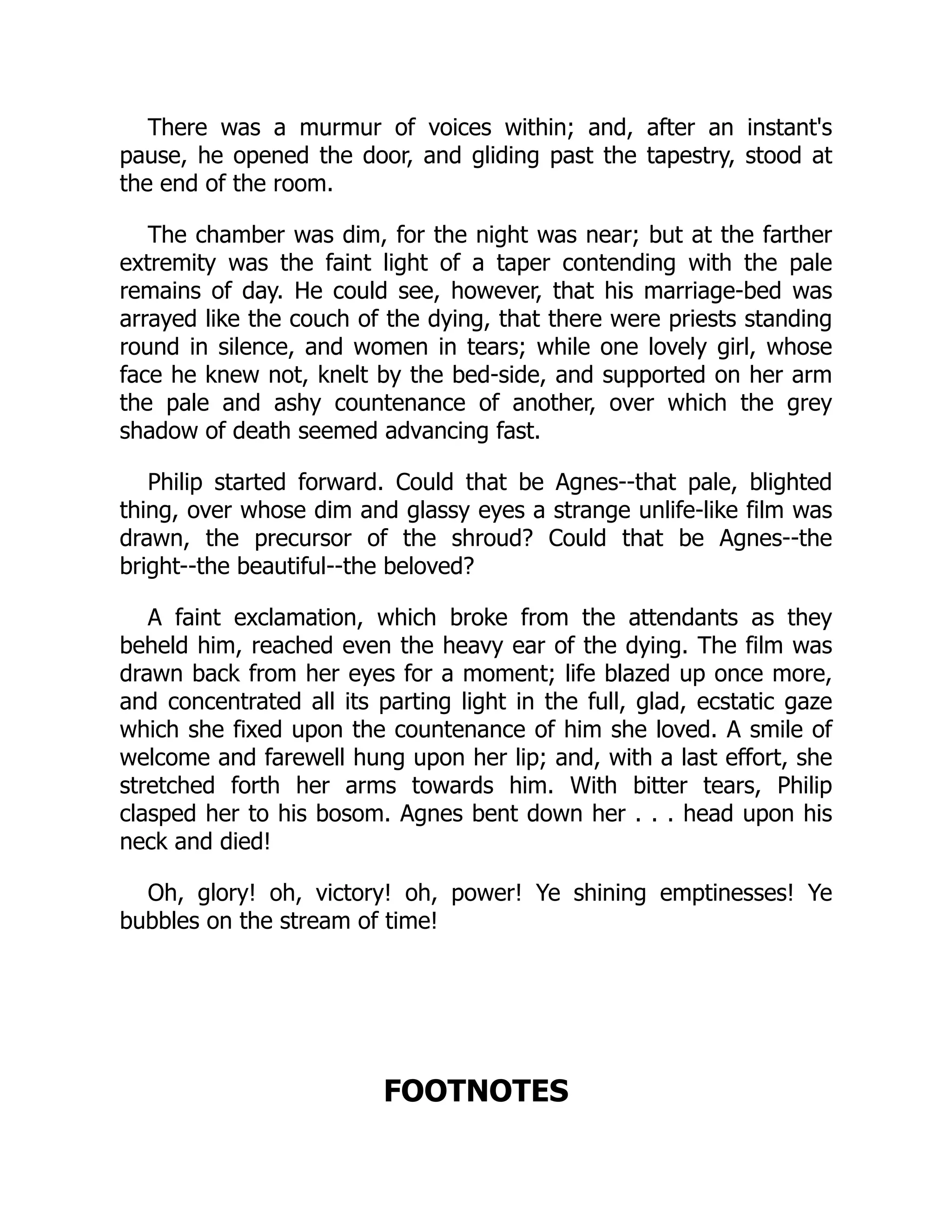 There was a murmur of voices within; and, after an instant's pause, he opened the door, and gliding past the tapestry, stood at the end of the room.

The chamber was dim, for the night was near; but at the farther extremity was the faint light of a taper contending with the pale remains of day. He could see, however, that his marriage-bed was arrayed like the couch of the dying, that there were priests standing round in silence, and women in tears; while one lovely girl, whose face he knew not, knelt by the bed-side, and supported on her arm the pale and ashy countenance of another, over which the grey shadow of death seemed advancing fast.

Philip started forward. Could that be Agnes--that pale, blighted thing, over whose dim and glassy eyes a strange unlife-like film was drawn, the precursor of the shroud? Could that be Agnes--the bright--the beautiful--the beloved?

A faint exclamation, which broke from the attendants as they beheld him, reached even the heavy ear of the dying. The film was drawn back from her eyes for a moment; life blazed up once more, and concentrated all its parting light in the full, glad, ecstatic gaze which she fixed upon the countenance of him she loved. A smile of welcome and farewell hung upon her lip; and, with a last effort, she stretched forth her arms towards him. With bitter tears, Philip clasped her to his bosom. Agnes bent down her . . . head upon his neck and died!

Oh, glory! oh, victory! oh, power! Ye shining emptinesses! Ye bubbles on the stream of time!

FOOTNOTES